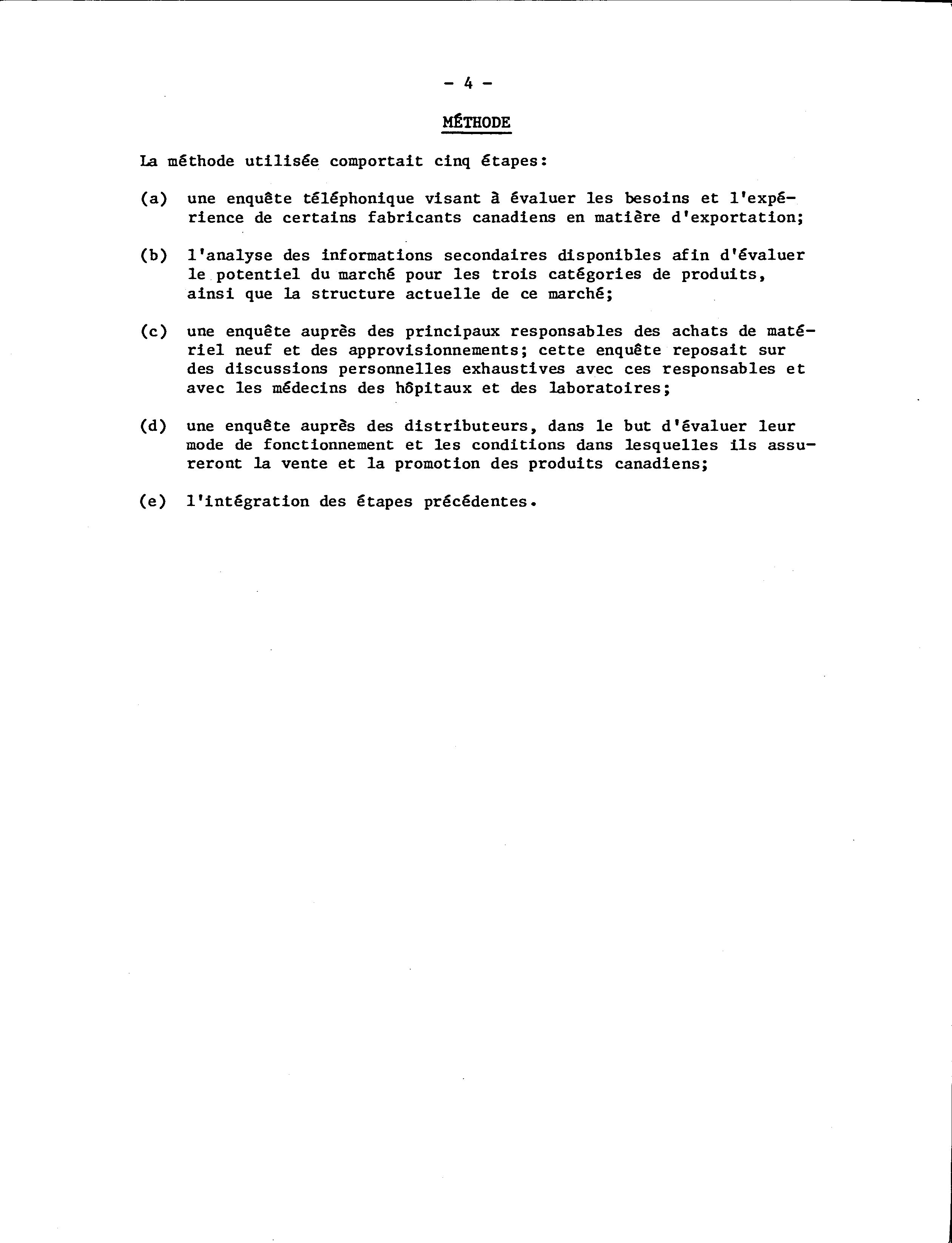 - 4 -

MÉTHODE

La méthode utilisée comportait cinq étapes:

(a) une enquête téléphonique visant à évaluer les besoins et l'expérience de certains fabricants canadiens en matière d'exportation;

(b) l'analyse des informations secondaires disponibles afin d'évaluer le potentiel du marché pour les trois catégories de produits, ainsi que la structure actuelle de ce marché;

(c) une enquête auprès des principaux responsables des achats de matériel neuf et des approvisionnements; cette enquête reposait sur des discussions personnelles exhaustives avec ces responsables et avec les médecins des hôpitaux et des laboratoires;

(d) une enquête auprès des distributeurs, dans le but d'évaluer leur mode de fonctionnement et les conditions dans lesquelles ils assureront la vente et la promotion des produits canadiens;

(e) l'intégration des étapes précédentes.